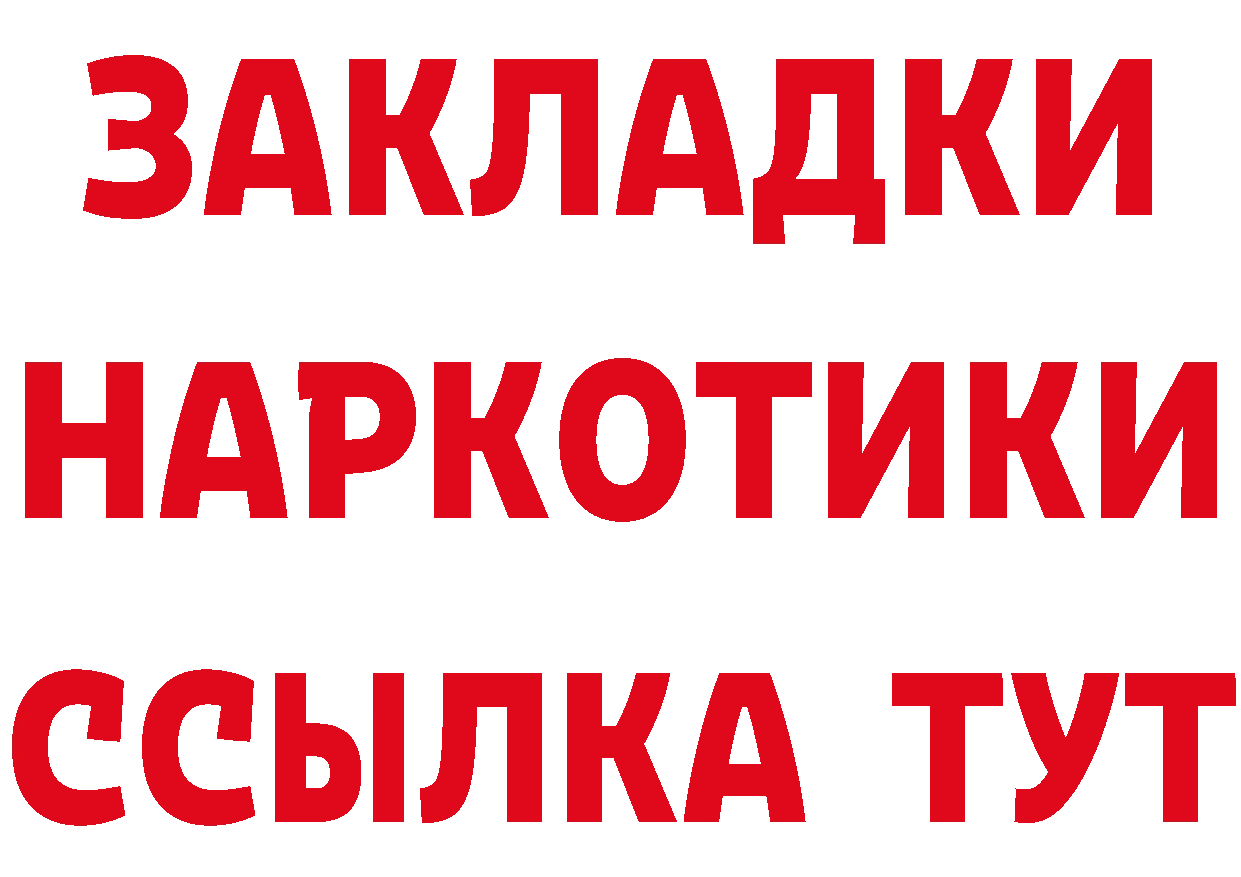 ЗАКЛАДКИ
НАРКОТИКИ
ССЫЛКА ТУТ